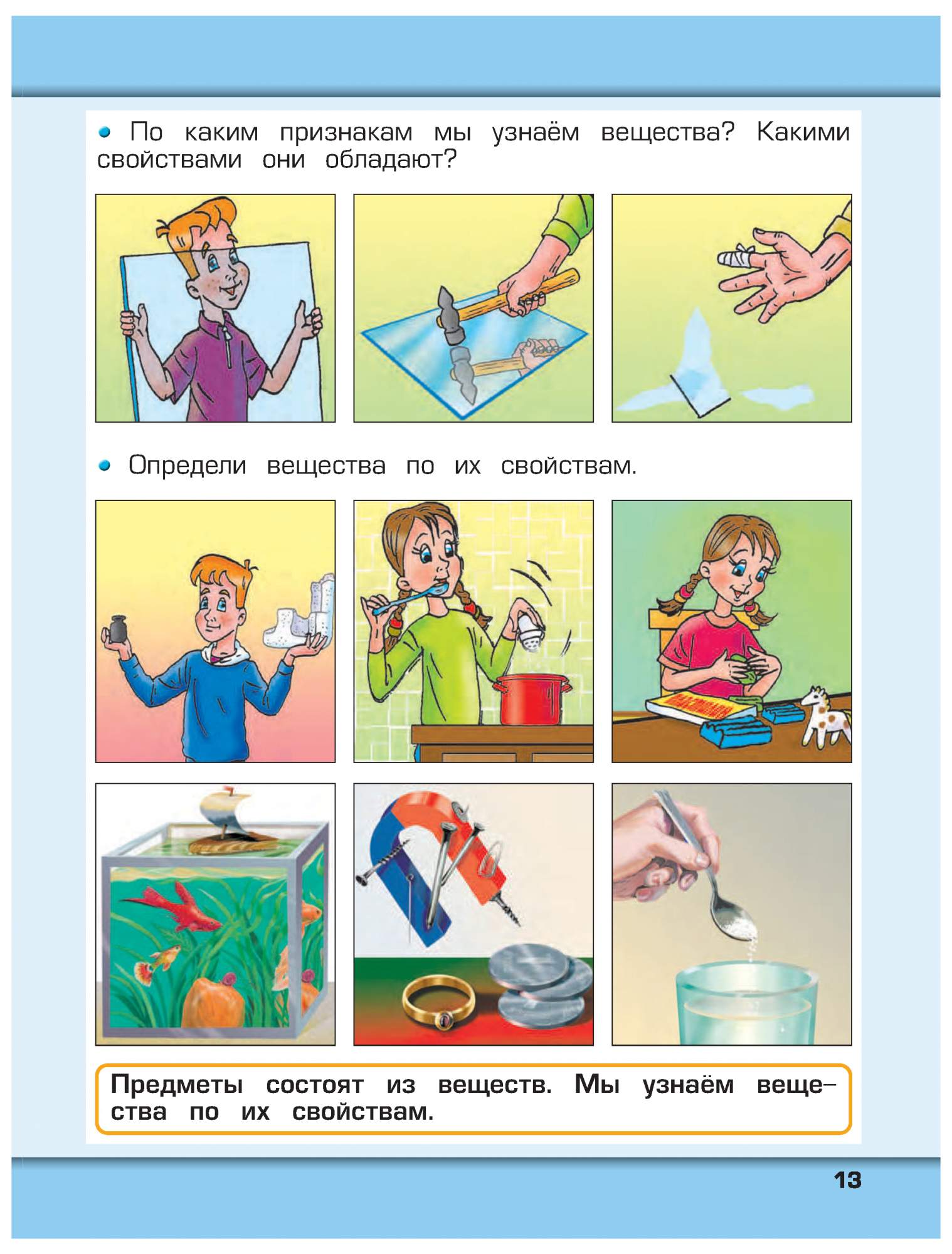 • По каким признакам мы узнаём вещества? Какими свойствами они обладают?

• Определи вещества по их свойствам.

Предметы состоят из веществ. Мы узнаём вещества по их свойствам.

13